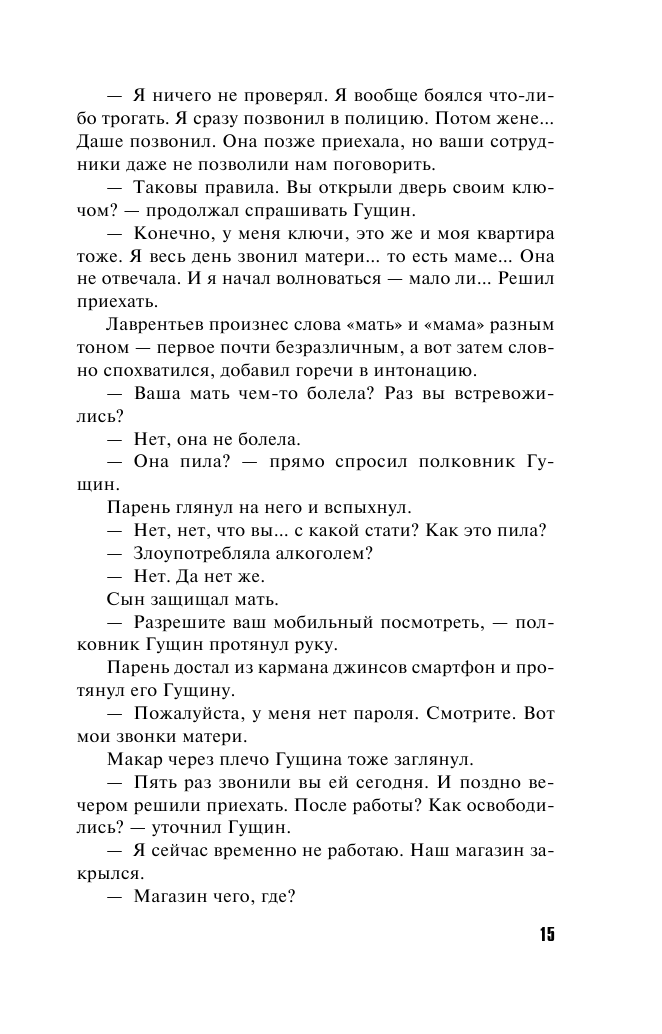 — Я ничего не проверял. Я вообще боялся что-либо трогать. Я сразу позвонил в полицию. Потом жене... Даше позвонил. Она позже приехала, но ваши сотрудники даже не позволили нам поговорить.

— Таковы правила. Вы открыли дверь своим ключом? — продолжал спрашивать Гущин.

— Конечно, у меня ключи, это же и моя квартира тоже. Я весь день звонил матери... то есть маме... Она не отвечала. И я начал волноваться — мало ли... Решил приехать.

Лаврентьев произнес слова «мать» и «мама» разным тоном — первое почти безразличным, а вот затем словно спохватился, добавил горечи в интонацию.

— Ваша мать чем-то болела? Раз вы встревожились?

— Нет, она не болела.

— Она пила? — прямо спросил полковник Гущин.

Парень глянул на него и вспыхнул.

— Нет, нет, что вы... с какой стати? Как это пила?

— Злоупотребляла алкоголем?

— Нет. Да нет же.

Сын защищал мать.

— Разрешите ваш мобильный посмотреть, — полковник Гущин протянул руку.

Парень достал из кармана джинсов смартфон и протянул его Гущину.

— Пожалуйста, у меня нет пароля. Смотрите. Вот мои звонки матери.

Макар через плечо Гущина тоже заглянул.

— Пять раз звонили вы ей сегодня. И поздно вечером решили приехать. После работы? Как освободились? — уточнил Гущин.

— Я сейчас временно не работаю. Наш магазин закрылся.

— Магазин чего, где?

15